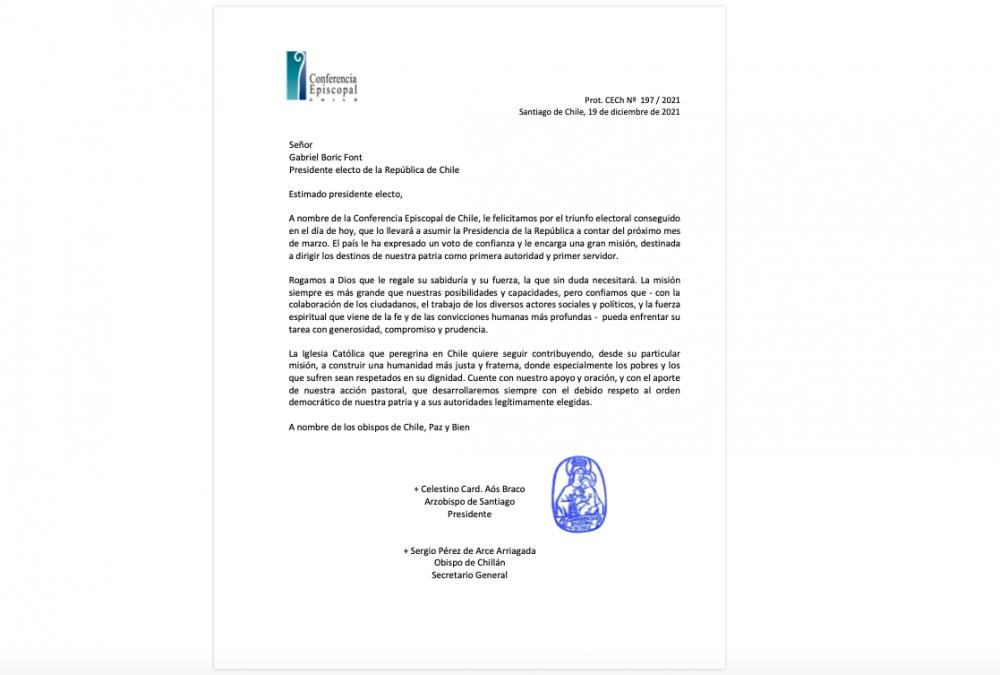 Conferencia Episcopal
CHILE

Prot. CECh Nº 197 / 2021
Santiago de Chile, 19 de diciembre de 2021

Señor
Gabriel Boric Font
Presidente electo de la República de Chile

Estimado presidente electo,

A nombre de la Conferencia Episcopal de Chile, le felicitamos por el triunfo electoral conseguido en el día de hoy, que lo llevará a asumir la Presidencia de la República a contar del próximo mes de marzo. El país le ha expresado un voto de confianza y le encarga una gran misión, destinada a dirigir los destinos de nuestra patria como primera autoridad y primer servidor.

Rogamos a Dios que le regale su sabiduría y su fuerza, la que sin duda necesitará. La misión siempre es más grande que nuestras posibilidades y capacidades, pero confiamos que - con la colaboración de los ciudadanos, el trabajo de los diversos actores sociales y políticos, y la fuerza espiritual que viene de la fe y de las convicciones humanas más profundas - pueda enfrentar su tarea con generosidad, compromiso y prudencia.

La Iglesia Católica que peregrina en Chile quiere seguir contribuyendo, desde su particular misión, a construir una humanidad más justa y fraterna, donde especialmente los pobres y los que sufren sean respetados en su dignidad. Cuente con nuestro apoyo y oración, y con el aporte de nuestra acción pastoral, que desarrollaremos siempre con el debido respeto al orden democrático de nuestra patria y a sus autoridades legítimamente elegidas.

A nombre de los obispos de Chile, Paz y Bien

+ Celestino Card. Aós Braco
Arzobispo de Santiago
Presidente

+ Sergio Pérez de Arce Arriagada
Obispo de Chillán
Secretario General